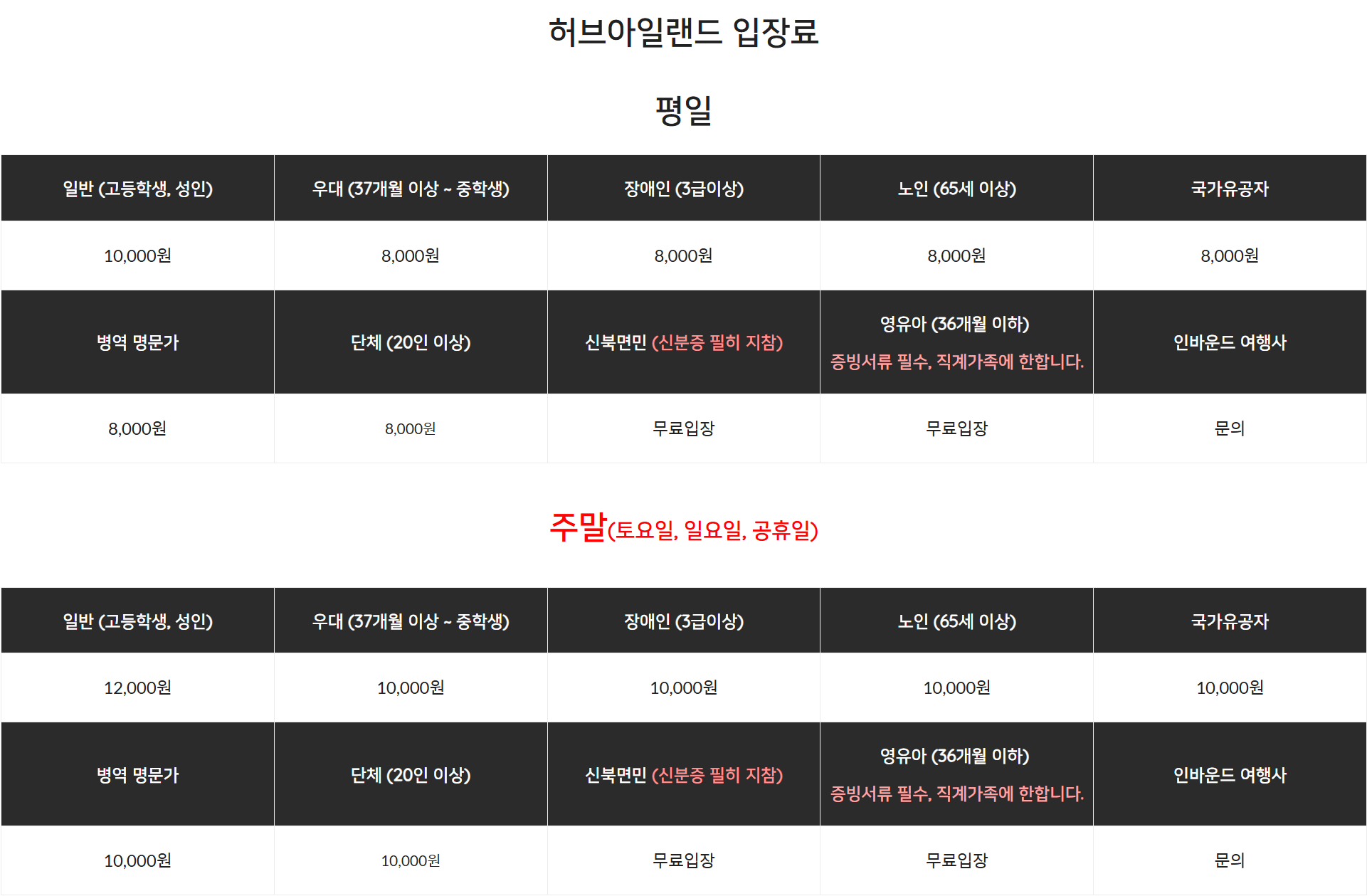 허브아일랜드 입장료

평일

| 일반 (고등학생, 성인) | 우대 (37개월 이상 ~ 중학생) | 장애인 (3급이상) | 노인 (65세 이상) | 국가유공자 |
|---|---|---|---|---|
| 10,000원 | 8,000원 | 8,000원 | 8,000원 | 8,000원 |
| 병역 명문가 | 단체 (20인 이상) | 신북면민 (신분증 필히 지참) | 영유아 (36개월 이하) 증빙서류 필수, 직계가족에 한합니다. | 인바운드 여행사 |
| 8,000원 | 8,000원 | 무료입장 | 무료입장 | 문의 |

주말(토요일, 일요일, 공휴일)

| 일반 (고등학생, 성인) | 우대 (37개월 이상 ~ 중학생) | 장애인 (3급이상) | 노인 (65세 이상) | 국가유공자 |
|---|---|---|---|---|
| 12,000원 | 10,000원 | 10,000원 | 10,000원 | 10,000원 |
| 병역 명문가 | 단체 (20인 이상) | 신북면민 (신분증 필히 지참) | 영유아 (36개월 이하) 증빙서류 필수, 직계가족에 한합니다. | 인바운드 여행사 |
| 10,000원 | 10,000원 | 무료입장 | 무료입장 | 문의 |